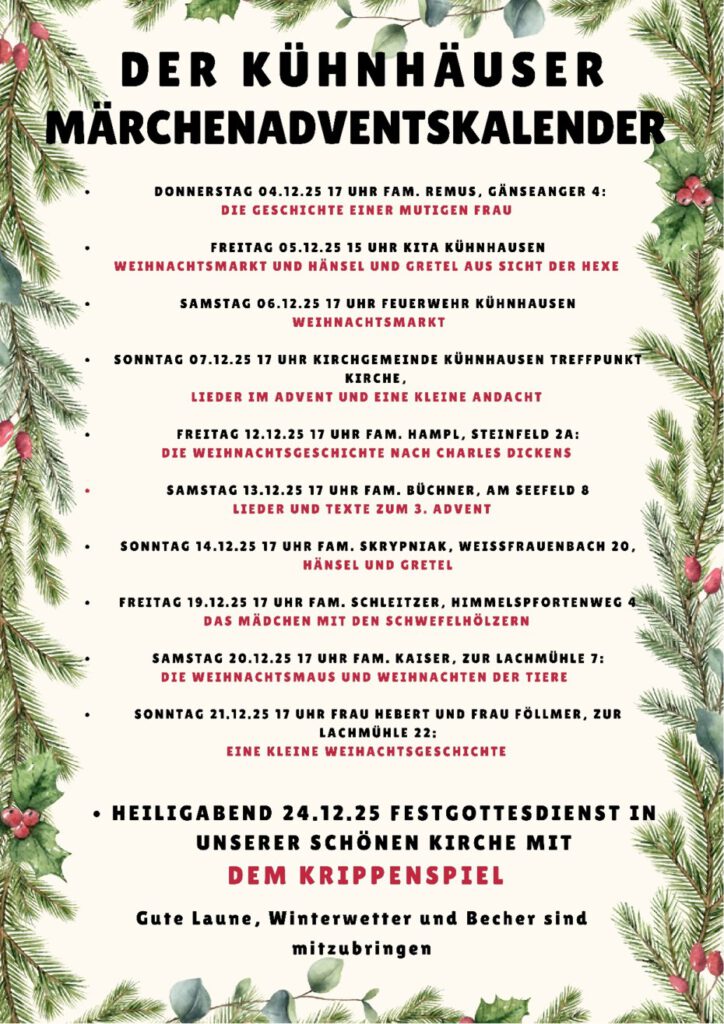 DER KÜHNHÄUSER MÄRCHENADVENTSKALENDER

• DONNERSTAG 04.12.25 17 UHR FAM. REMUS, GÄNSEANGER 4:
DIE GESCHICHTE EINER MUTIGEN FRAU

• FREITAG 05.12.25 15 UHR KITA KÜHNHAUSEN
WEIHNACHTSMARKT UND HÄNSEL UND GRETEL AUS SICHT DER HEXE

• SAMSTAG 06.12.25 17 UHR FEUERWEHR KÜHNHAUSEN
WEIHNACHTSMARKT

• SONNTAG 07.12.25 17 UHR KIRCHGEMEINDE KÜHNHAUSEN TREFFPUNKT KIRCHE,
LIEDER IM ADVENT UND EINE KLEINE ANDACHT

• FREITAG 12.12.25 17 UHR FAM. HAMPL, STEINFELD 2A:
DIE WEIHNACHTSGESCHICHTE NACH CHARLES DICKENS

• SAMSTAG 13.12.25 17 UHR FAM. BÜCHNER, AM SEEFELD 8
LIEDER UND TEXTE ZUM 3. ADVENT

• SONNTAG 14.12.25 17 UHR FAM. SKRYPNIAK, WEISSFRAUENBACH 20,
HÄNSEL UND GRETEL

• FREITAG 19.12.25 17 UHR FAM. SCHLEITZER, HIMMELSPFORTENWEG 4
DAS MÄDCHEN MIT DEN SCHWEFELHÖLZERN

• SAMSTAG 20.12.25 17 UHR FAM. KAISER, ZUR LACHMÜHLE 7:
DIE WEIHNACHTSMAUS UND WEIHNACHTEN DER TIERE

• SONNTAG 21.12.25 17 UHR FRAU HEBERT UND FRAU FÖLLMER, ZUR LACHMÜHLE 22:
EINE KLEINE WEIHACHTSGESCHICHTE

• HEILIGABEND 24.12.25 FESTGOTTESDIENST IN UNSERER SCHÖNEN KIRCHE MIT
DEM KRIPPENSPIEL

Gute Laune, Winterwetter und Becher sind mitzubringen